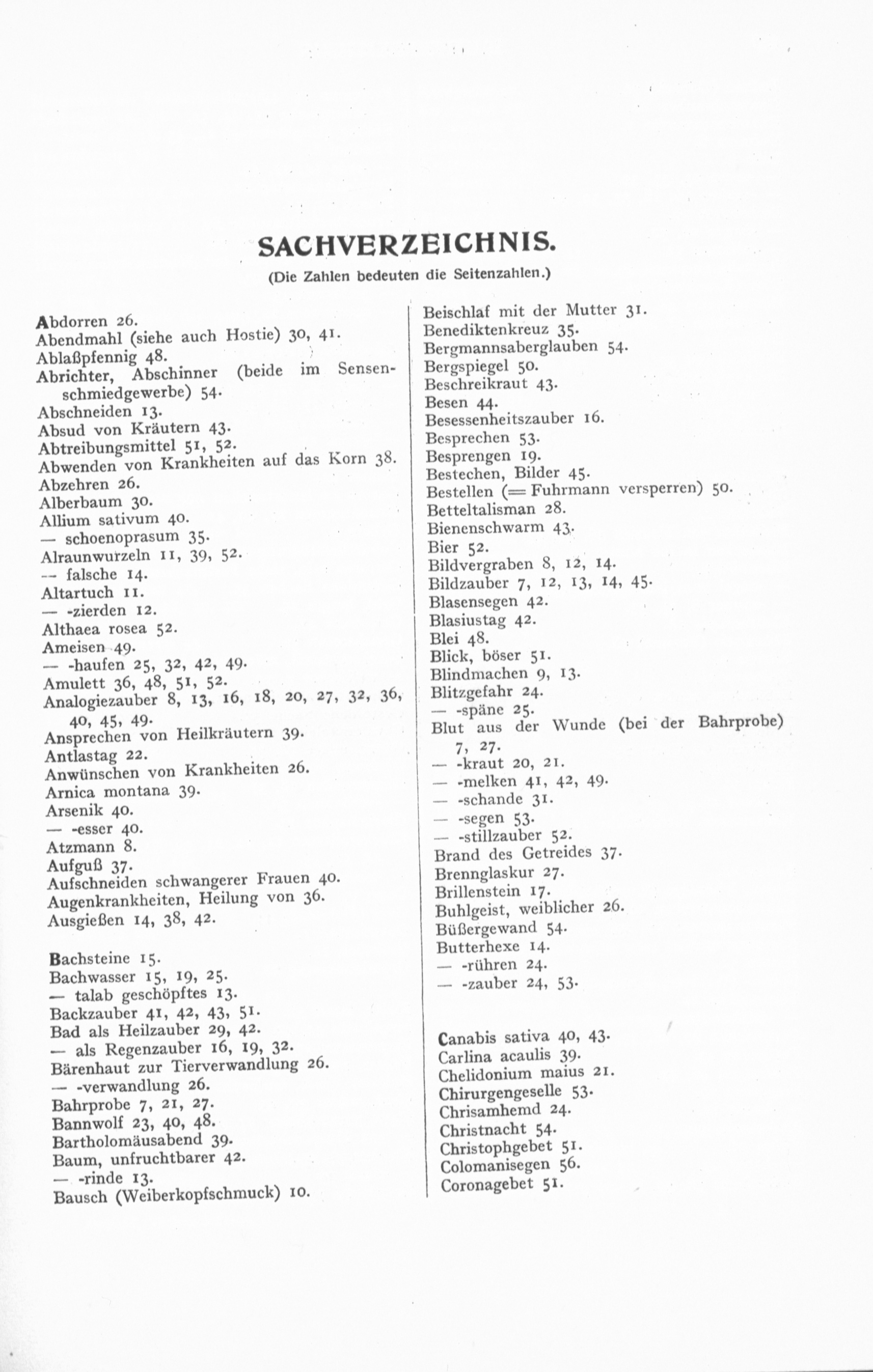 SACHVERZEICHNIS.
(Die Zahlen bedeuten die Seitenzahlen.)

Abdorren 26.
Abendmahl (siehe auch Hostie) 30, 41.
Ablaßpfennig 48.
Abrichter, Abschinner (beide im Sensenschmiedgewerbe) 54.
Abschneiden 13.
Absud von Kräutern 43.
Abtreibungsmittel 51, 52.
Abwenden von Krankheiten auf das Korn 38.
Abzehren 26.
Alberbaum 30.
Allium sativum 40.
— schoenoprasum 35.
Alraunwurzeln 11, 39, 52.
— falsche 14.
Altartuch 11.
— -zierden 12.
Althaea rosea 52.
Ameisen 49.
— -haufen 25, 32, 42, 49.
Amulett 36, 48, 51, 52.
Analogiezauber 8, 13, 16, 18, 20, 27, 32, 36, 40, 45, 49.
Ansprechen von Heilkräutern 39.
Antlastag 22.
Anwünschen von Krankheiten 26.
Arnica montana 39.
Arsenik 40.
— -esser 40.
Atzmann 8.
Aufguß 37.
Aufschneiden schwangerer Frauen 40.
Augenkrankheiten, Heilung von 36.
Ausgießen 14, 38, 42.

Bachsteine 15.
Bachwasser 15, 19, 25.
— talab geschöpftes 13.
Backzauber 41, 42, 43, 51.
Bad als Heilzauber 29, 42.
— als Regenzauber 16, 19, 32.
Bärenhaut zur Tierverwandlung 26.
— -verwandlung 26.
Bahrprobe 7, 21, 27.
Bannwolf 23, 40, 48.
Bartholomäusabend 39.
Baum, unfruchtbarer 42.
— -rinde 13.
Bausch (Weiberkopfschmuck) 10.

Beischlaf mit der Mutter 31.
Benediktenkreuz 35.
Bergmannsaberglauben 54.
Bergspiegel 50.
Beschreikraut 43.
Besen 44.
Besessenheitszauber 16.
Besprechen 53.
Besprengen 19.
Bestechen, Bilder 45.
Bestellen (= Fuhrmann versperren) 50.
Betteltalisman 28.
Bienenschwarm 43.
Bier 52.
Bildvergraben 8, 12, 14.
Bildzauber 7, 12, 13, 14, 45.
Blasensegen 42.
Blasiustag 42.
Blei 48.
Blick, böser 51.
Blindmachen 9, 13.
Blitzgefahr 24.
— -späne 25.
Blut aus der Wunde (bei der Bahrprobe) 7, 27.
— -kraut 20, 21.
— -melken 41, 42, 49.
— -schande 31.
— -segen 53.
— -stillzauber 52.
Brand des Getreides 37.
Brennglaskur 27.
Brillenstein 17.
Buhlgeist, weiblicher 26.
Büßergewand 54.
Butterhexe 14.
— -rühren 24.
— -zauber 24, 53.

Canabis sativa 40, 43.
Carlina acaulis 39.
Chelidonium maius 21.
Chirurgengeselle 53.
Chrisamhemd 24.
Christnacht 54.
Christophgebet 51.
Colomanisegen 56.
Coronagebet 51.